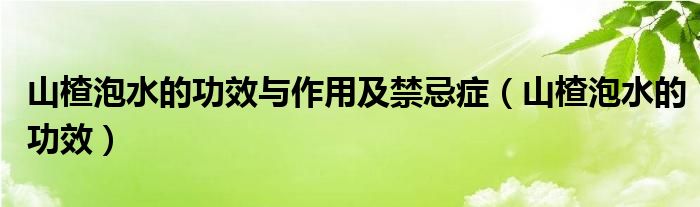 山楂泡水的功效与作用及禁忌症（山楂泡水的功效）